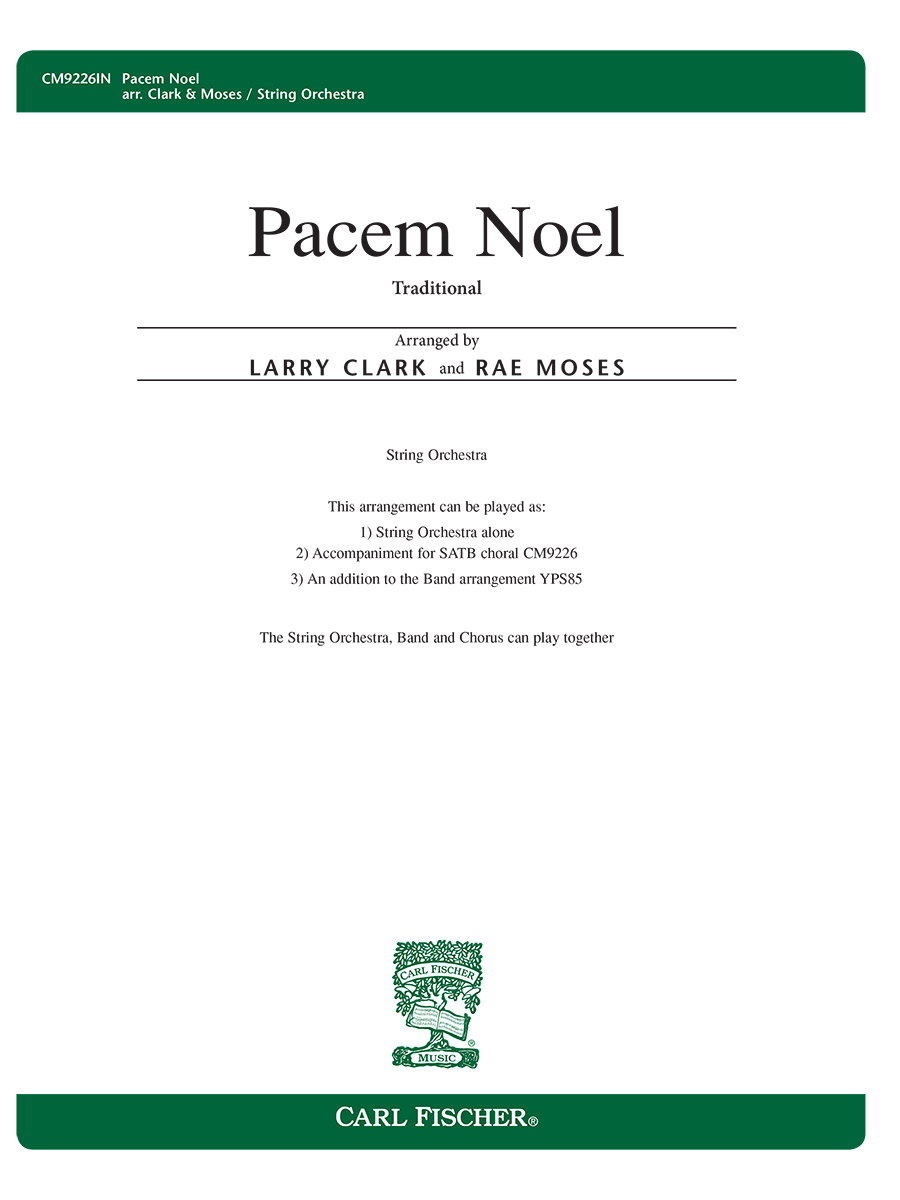 CM9226IN Pacem Noel
arr. Clark & Moses / String Orchestra

Pacem Noel

Traditional

Arranged by
LARRY CLARK and RAE MOSES

String Orchestra

This arrangement can be played as:
1) String Orchestra alone
2) Accompaniment for SATB choral CM9226
3) An addition to the Band arrangement YPS85

The String Orchestra, Band and Chorus can play together

CARL FISCHER
MUSIC
®

CARL FISCHER®